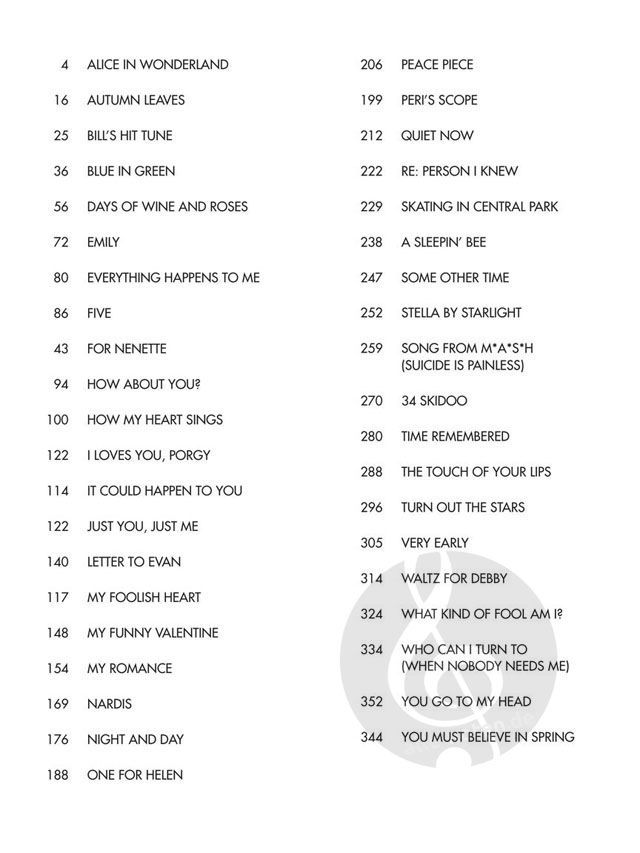 4 ALICE IN WONDERLAND
16 AUTUMN LEAVES
25 BILL'S HIT TUNE
36 BLUE IN GREEN
56 DAYS OF WINE AND ROSES
72 EMILY
80 EVERYTHING HAPPENS TO ME
86 FIVE
43 FOR NENETTE
94 HOW ABOUT YOU?
100 HOW MY HEART SINGS
122 I LOVES YOU, PORGY
114 IT COULD HAPPEN TO YOU
122 JUST YOU, JUST ME
140 LETTER TO EVAN
117 MY FOOLISH HEART
148 MY FUNNY VALENTINE
154 MY ROMANCE
169 NARDIS
176 NIGHT AND DAY
188 ONE FOR HELEN

206 PEACE PIECE
199 PERI'S SCOPE
212 QUIET NOW
222 RE: PERSON I KNEW
229 SKATING IN CENTRAL PARK
238 A SLEEPIN' BEE
247 SOME OTHER TIME
252 STELLA BY STARLIGHT
259 SONG FROM M*A*S*H (SUICIDE IS PAINLESS)
270 34 SKIDOO
280 TIME REMEMBERED
288 THE TOUCH OF YOUR LIPS
296 TURN OUT THE STARS
305 VERY EARLY
314 WALTZ FOR DEBBY
324 WHAT KIND OF FOOL AM I?
334 WHO CAN I TURN TO (WHEN NOBODY NEEDS ME)
352 YOU GO TO MY HEAD
344 YOU MUST BELIEVE IN SPRING